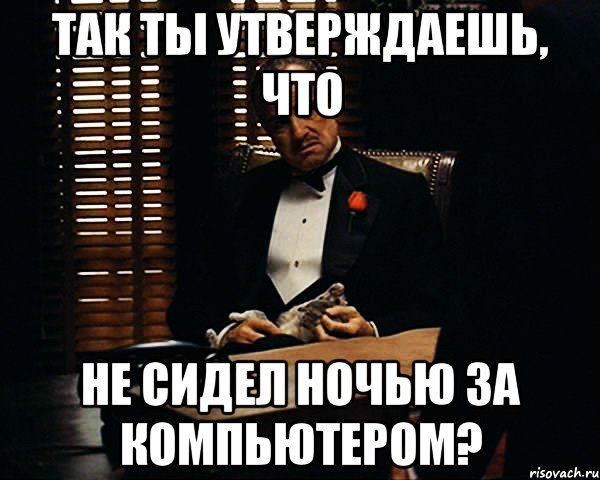 ТАК ТЫ УТВЕРЖДАЕШЬ, ЧТО

НЕ СИДЕЛ НОЧЬЮ ЗА КОМПЬЮТЕРОМ?

risovach.ru